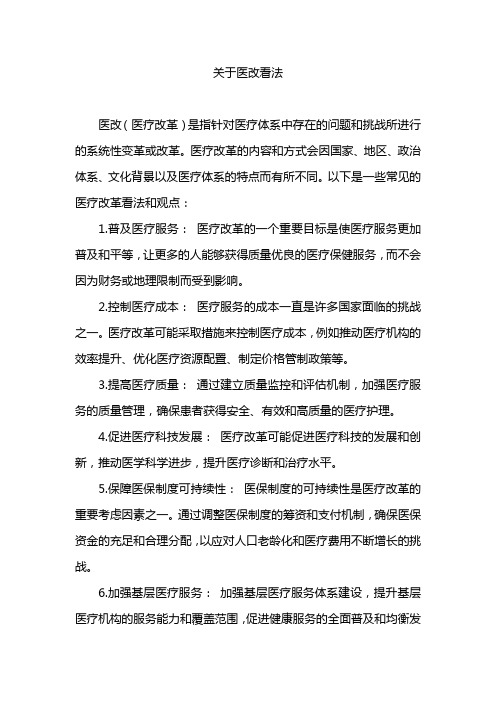 关于医改看法

医改（医疗改革）是指针对医疗体系中存在的问题和挑战所进行的系统性变革或改革。医疗改革的内容和方式会因国家、地区、政治体系、文化背景以及医疗体系的特点而有所不同。以下是一些常见的医疗改革看法和观点：

1.普及医疗服务： 医疗改革的一个重要目标是使医疗服务更加普及和平等，让更多的人能够获得质量优良的医疗保健服务，而不会因为财务或地理限制而受到影响。

2.控制医疗成本： 医疗服务的成本一直是许多国家面临的挑战之一。医疗改革可能采取措施来控制医疗成本，例如推动医疗机构的效率提升、优化医疗资源配置、制定价格管制政策等。

3.提高医疗质量： 通过建立质量监控和评估机制，加强医疗服务的质量管理，确保患者获得安全、有效和高质量的医疗护理。

4.促进医疗科技发展： 医疗改革可能促进医疗科技的发展和创新，推动医学科学进步，提升医疗诊断和治疗水平。

5.保障医保制度可持续性： 医保制度的可持续性是医疗改革的重要考虑因素之一。通过调整医保制度的筹资和支付机制，确保医保资金的充足和合理分配，以应对人口老龄化和医疗费用不断增长的挑战。

6.加强基层医疗服务： 加强基层医疗服务体系建设，提升基层医疗机构的服务能力和覆盖范围，促进健康服务的全面普及和均衡发